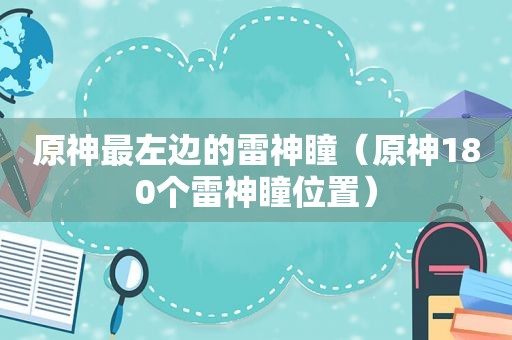 原神最左边的雷神瞳（原神180个雷神瞳位置）